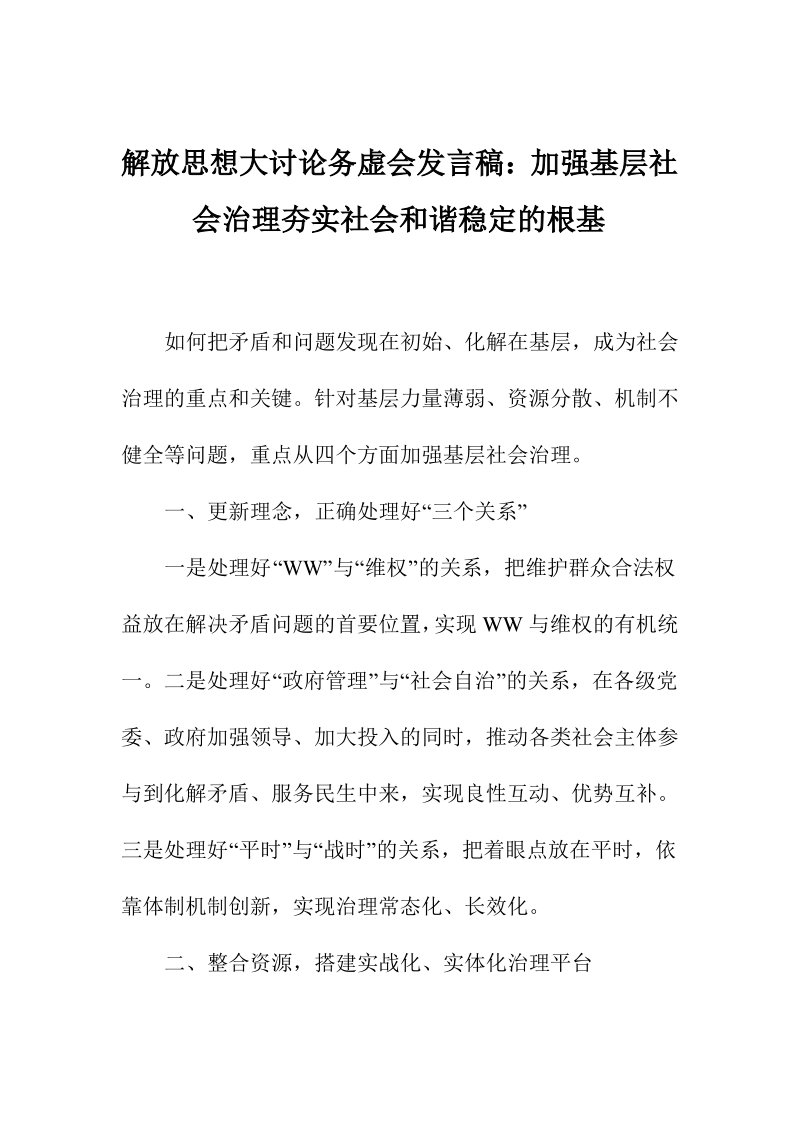 解放思想大讨论务虚会发言稿：加强基层社会治理夯实社会和谐稳定的根基

如何把矛盾和问题发现在初始、化解在基层，成为社会治理的重点和关键。针对基层力量薄弱、资源分散、机制不健全等问题，重点从四个方面加强基层社会治理。

一、更新理念，正确处理好“三个关系”

一是处理好“WW”与“维权”的关系，把维护群众合法权益放在解决矛盾问题的首要位置，实现WW与维权的有机统一。二是处理好“政府管理”与“社会自治”的关系，在各级党委、政府加强领导、加大投入的同时，推动各类社会主体参与到化解矛盾、服务民生中来，实现良性互动、优势互补。三是处理好“平时”与“战时”的关系，把着眼点放在平时，依靠体制机制创新，实现治理常态化、长效化。

二、整合资源，搭建实战化、实体化治理平台